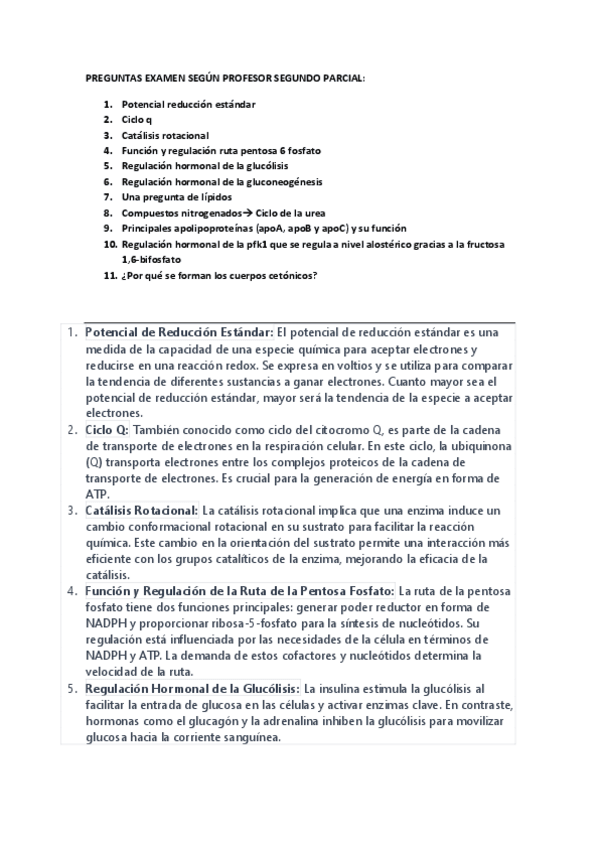 PREGUNTAS EXAMEN SEGÚN PROFESOR SEGUNDO PARCIAL:

1. Potencial reducción estándar
2. Ciclo q
3. Catálisis rotacional
4. Función y regulación ruta pentosa 6 fosfato
5. Regulación hormonal de la glucólisis
6. Regulación hormonal de la gluconeogénesis
7. Una pregunta de lípidos
8. Compuestos nitrogenados→ Ciclo de la urea
9. Principales apolipoproteínas (apoA, apoB y apoC) y su función
10. Regulación hormonal de la pfk1 que se regula a nivel alostérico gracias a la fructosa 1,6-bifosfato
11. ¿Por qué se forman los cuerpos cetónicos?

1. Potencial de Reducción Estándar: El potencial de reducción estándar es una medida de la capacidad de una especie química para aceptar electrones y reducirse en una reacción redox. Se expresa en voltios y se utiliza para comparar la tendencia de diferentes sustancias a ganar electrones. Cuanto mayor sea el potencial de reducción estándar, mayor será la tendencia de la especie a aceptar electrones.
2. Ciclo Q: También conocido como ciclo del citocromo Q, es parte de la cadena de transporte de electrones en la respiración celular. En este ciclo, la ubiquinona (Q) transporta electrones entre los complejos proteicos de la cadena de transporte de electrones. Es crucial para la generación de energía en forma de ATP.
3. Catálisis Rotacional: La catálisis rotacional implica que una enzima induce un cambio conformacional rotacional en su sustrato para facilitar la reacción química. Este cambio en la orientación del sustrato permite una interacción más eficiente con los grupos catalíticos de la enzima, mejorando la eficacia de la catálisis.
4. Función y Regulación de la Ruta de la Pentosa Fosfato: La ruta de la pentosa fosfato tiene dos funciones principales: generar poder reductor en forma de NADPH y proporcionar ribosa-5-fosfato para la síntesis de nucleótidos. Su regulación está influenciada por las necesidades de la célula en términos de NADPH y ATP. La demanda de estos cofactores y nucleótidos determina la velocidad de la ruta.
5. Regulación Hormonal de la Glucólisis: La insulina estimula la glucólisis al facilitar la entrada de glucosa en las células y activar enzimas clave. En contraste, hormonas como el glucagón y la adrenalina inhiben la glucólisis para movilizar glucosa hacia la corriente sanguínea.